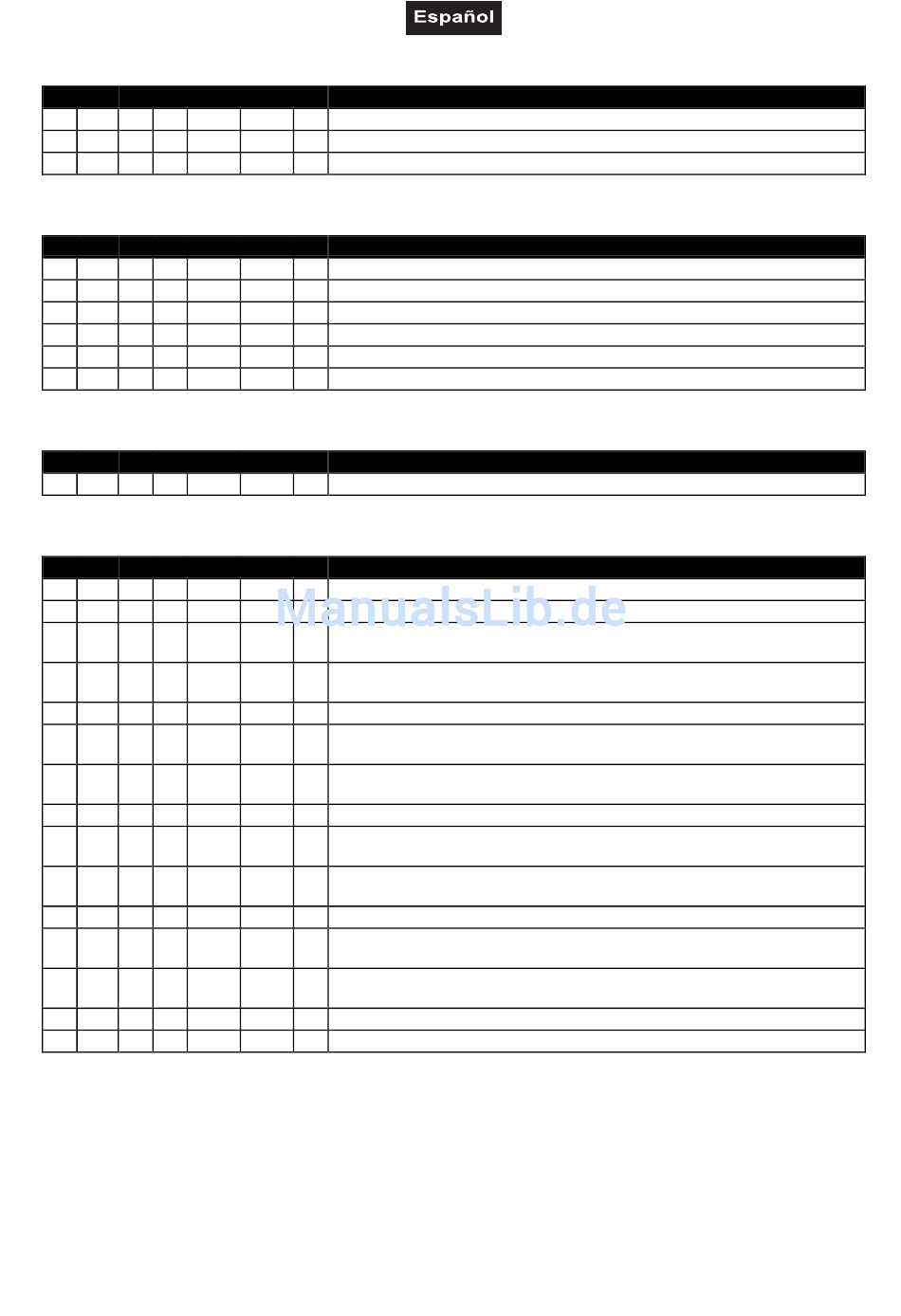 Español

ManualsLib.de